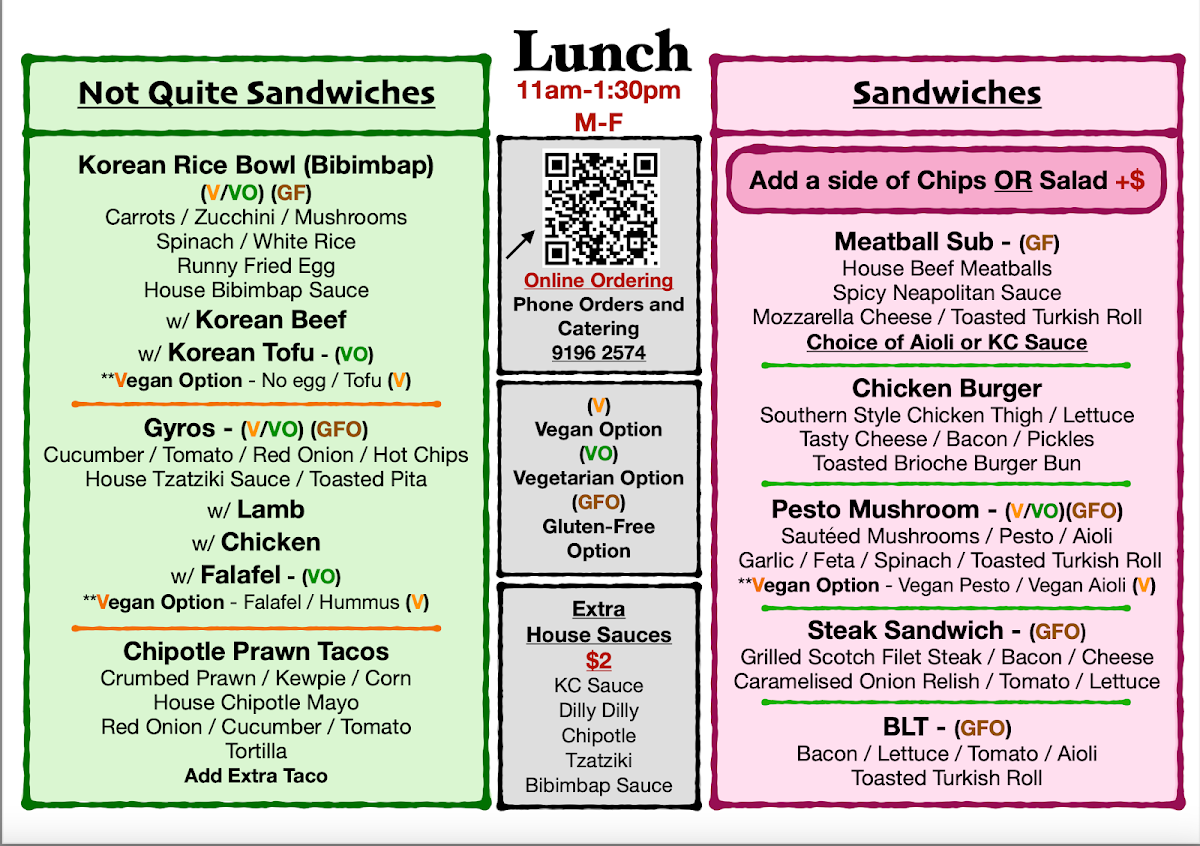 Lunch
11am-1:30pm
M-F

Not Quite Sandwiches

Korean Rice Bowl (Bibimbap)
(V/VO) (GF)
Carrots / Zucchini / Mushrooms
Spinach / White Rice
Runny Fried Egg
House Bibimbap Sauce
w/ Korean Beef
w/ Korean Tofu - (VO)
**Vegan Option - No egg / Tofu (V)

Gyros - (V/VO) (GFO)
Cucumber / Tomato / Red Onion / Hot Chips
House Tzatziki Sauce / Toasted Pita
w/ Lamb
w/ Chicken
w/ Falafel - (VO)
**Vegan Option - Falafel / Hummus (V)

Chipotle Prawn Tacos
Crumbed Prawn / Kewpie / Corn
House Chipotle Mayo
Red Onion / Cucumber / Tomato
Tortilla
Add Extra Taco

Online Ordering
Phone Orders and Catering
9196 2574

(V)
Vegan Option
(VO)
Vegetarian Option
(GFO)
Gluten-Free Option

Extra
House Sauces
$2
KC Sauce
Dilly Dilly
Chipotle
Tzatziki
Bibimbap Sauce

Sandwiches

Add a side of Chips OR Salad +$

Meatball Sub - (GF)
House Beef Meatballs
Spicy Neapolitan Sauce
Mozzarella Cheese / Toasted Turkish Roll
Choice of Aioli or KC Sauce

Chicken Burger
Southern Style Chicken Thigh / Lettuce
Tasty Cheese / Bacon / Pickles
Toasted Brioche Burger Bun

Pesto Mushroom - (V/VO)(GFO)
Sautéed Mushrooms / Pesto / Aioli
Garlic / Feta / Spinach / Toasted Turkish Roll
**Vegan Option - Vegan Pesto / Vegan Aioli (V)

Steak Sandwich - (GFO)
Grilled Scotch Filet Steak / Bacon / Cheese
Caramelised Onion Relish / Tomato / Lettuce

BLT - (GFO)
Bacon / Lettuce / Tomato / Aioli
Toasted Turkish Roll